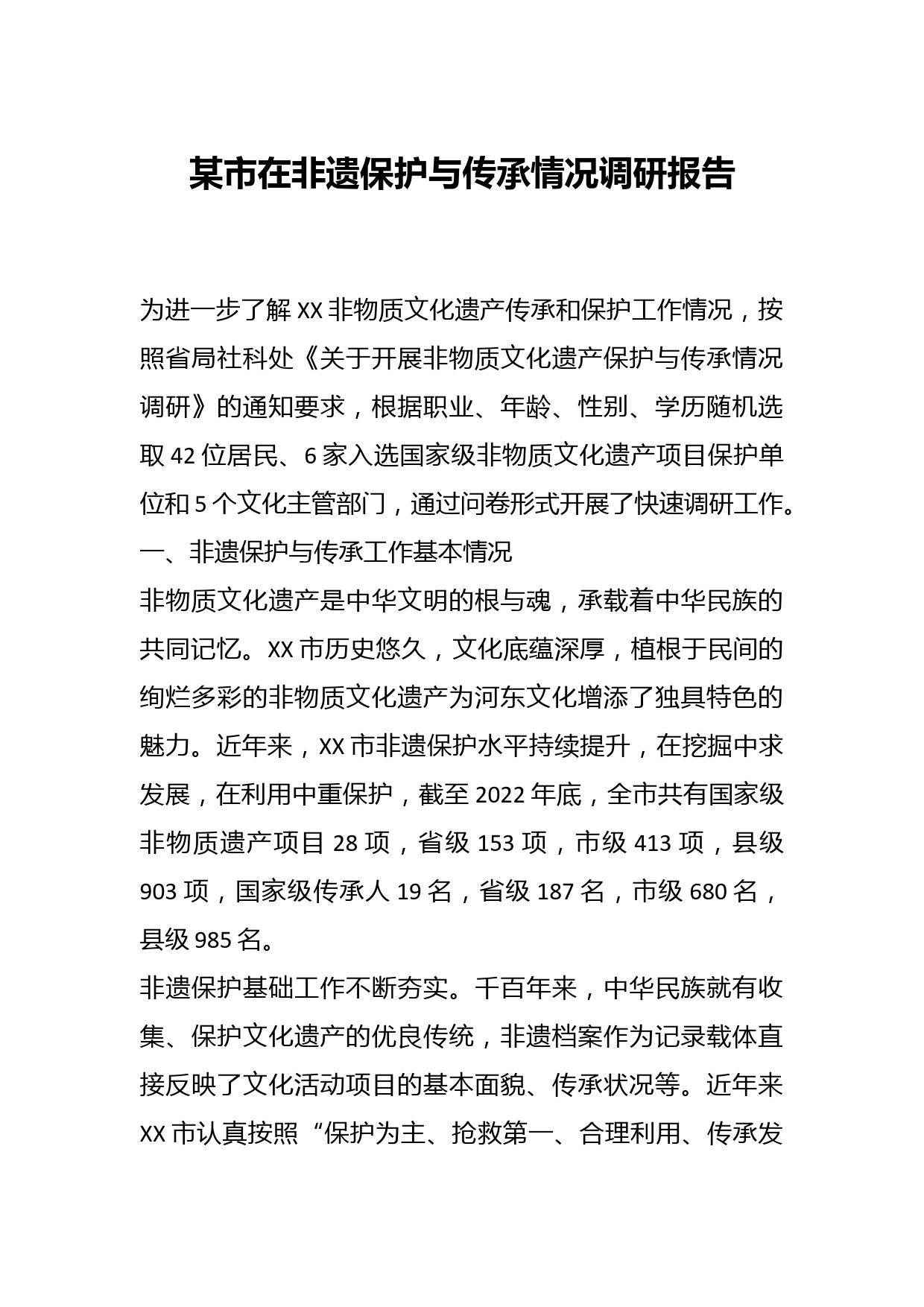 某市在非遗保护与传承情况调研报告

为进一步了解XX非物质文化遗产传承和保护工作情况，按照省局社科处《关于开展非物质文化遗产保护与传承情况调研》的通知要求，根据职业、年龄、性别、学历随机选取42位居民、6家入选国家级非物质文化遗产项目保护单位和5个文化主管部门，通过问卷形式开展了快速调研工作。

一、非遗保护与传承工作基本情况

非物质文化遗产是中华文明的根与魂，承载着中华民族的共同记忆。XX市历史悠久，文化底蕴深厚，植根于民间的绚烂多彩的非物质文化遗产为河东文化增添了独具特色的魅力。近年来，XX市非遗保护水平持续提升，在挖掘中求发展，在利用中重保护，截至2022年底，全市共有国家级非物质遗产项目28项，省级153项，市级413项，县级903项，国家级传承人19名，省级187名，市级680名，县级985名。

非遗保护基础工作不断夯实。千百年来，中华民族就有收集、保护文化遗产的优良传统，非遗档案作为记录载体直接反映了文化活动项目的基本面貌、传承状况等。近年来XX市认真按照“保护为主、抢救第一、合理利用、传承发